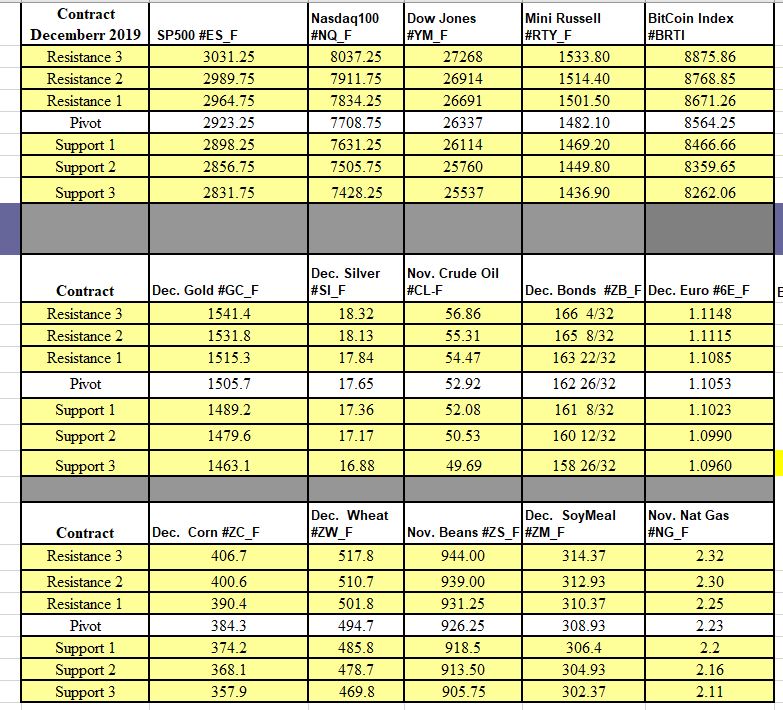 | Contract Decemberr 2019 | SP500 #ES_F | Nasdaq100 #NQ_F | Dow Jones #YM_F | Mini Russell #RTY_F | BitCoin Index #BRTI |
|---|---|---|---|---|---|
| Resistance 3 | 3031.25 | 8037.25 | 27268 | 1533.80 | 8875.86 |
| Resistance 2 | 2989.75 | 7911.75 | 26914 | 1514.40 | 8768.85 |
| Resistance 1 | 2964.75 | 7834.25 | 26691 | 1501.50 | 8671.26 |
| Pivot | 2923.25 | 7708.75 | 26337 | 1482.10 | 8564.25 |
| Support 1 | 2898.25 | 7631.25 | 26114 | 1469.20 | 8466.66 |
| Support 2 | 2856.75 | 7505.75 | 25760 | 1449.80 | 8359.65 |
| Support 3 | 2831.75 | 7428.25 | 25537 | 1436.90 | 8262.06 |

| Contract | Dec. Gold #GC_F | Dec. Silver #SI_F | Nov. Crude Oil #CL-F | Dec. Bonds #ZB_F | Dec. Euro #6E_F |
|---|---|---|---|---|---|
| Resistance 3 | 1541.4 | 18.32 | 56.86 | 166 4/32 | 1.1148 |
| Resistance 2 | 1531.8 | 18.13 | 55.31 | 165 8/32 | 1.1115 |
| Resistance 1 | 1515.3 | 17.84 | 54.47 | 163 22/32 | 1.1085 |
| Pivot | 1505.7 | 17.65 | 52.92 | 162 26/32 | 1.1053 |
| Support 1 | 1489.2 | 17.36 | 52.08 | 161 8/32 | 1.1023 |
| Support 2 | 1479.6 | 17.17 | 50.53 | 160 12/32 | 1.0990 |
| Support 3 | 1463.1 | 16.88 | 49.69 | 158 26/32 | 1.0960 |

| Contract | Dec. Corn #ZC_F | Dec. Wheat #ZW_F | Nov. Beans #ZS_F | Dec. SoyMeal #ZM_F | Nov. Nat Gas #NG_F |
|---|---|---|---|---|---|
| Resistance 3 | 406.7 | 517.8 | 944.00 | 314.37 | 2.32 |
| Resistance 2 | 400.6 | 510.7 | 939.00 | 312.93 | 2.30 |
| Resistance 1 | 390.4 | 501.8 | 931.25 | 310.37 | 2.25 |
| Pivot | 384.3 | 494.7 | 926.25 | 308.93 | 2.23 |
| Support 1 | 374.2 | 485.8 | 918.5 | 306.4 | 2.2 |
| Support 2 | 368.1 | 478.7 | 913.50 | 304.93 | 2.16 |
| Support 3 | 357.9 | 469.8 | 905.75 | 302.37 | 2.11 |